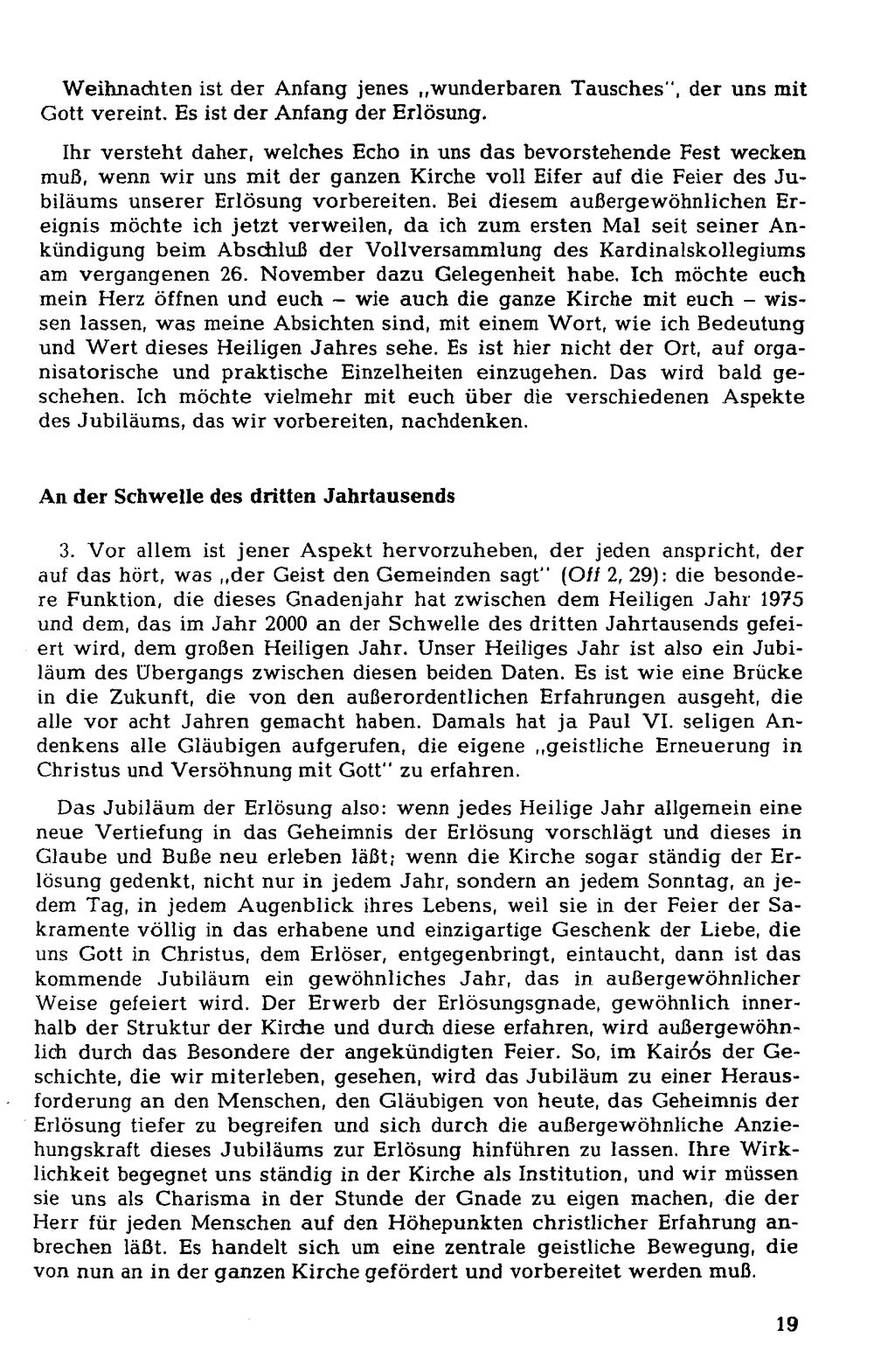 Weihnachten ist der Anfang jenes „wunderbaren Tausches", der uns mit Gott vereint. Es ist der Anfang der Erlösung.

Ihr versteht daher, welches Echo in uns das bevorstehende Fest wecken muß, wenn wir uns mit der ganzen Kirche voll Eifer auf die Feier des Jubiläums unserer Erlösung vorbereiten. Bei diesem außergewöhnlichen Ereignis möchte ich jetzt verweilen, da ich zum ersten Mal seit seiner Ankündigung beim Abschluß der Vollversammlung des Kardinalskollegiums am vergangenen 26. November dazu Gelegenheit habe. Ich möchte euch mein Herz öffnen und euch – wie auch die ganze Kirche mit euch – wissen lassen, was meine Absichten sind, mit einem Wort, wie ich Bedeutung und Wert dieses Heiligen Jahres sehe. Es ist hier nicht der Ort, auf organisatorische und praktische Einzelheiten einzugehen. Das wird bald geschehen. Ich möchte vielmehr mit euch über die verschiedenen Aspekte des Jubiläums, das wir vorbereiten, nachdenken.

An der Schwelle des dritten Jahrtausends

3. Vor allem ist jener Aspekt hervorzuheben, der jeden anspricht, der auf das hört, was „der Geist den Gemeinden sagt" (Off 2, 29): die besondere Funktion, die dieses Gnadenjahr hat zwischen dem Heiligen Jahr 1975 und dem, das im Jahr 2000 an der Schwelle des dritten Jahrtausends gefeiert wird, dem großen Heiligen Jahr. Unser Heiliges Jahr ist also ein Jubiläum des Übergangs zwischen diesen beiden Daten. Es ist wie eine Brücke in die Zukunft, die von den außerordentlichen Erfahrungen ausgeht, die alle vor acht Jahren gemacht haben. Damals hat ja Paul VI. seligen Andenkens alle Gläubigen aufgerufen, die eigene „geistliche Erneuerung in Christus und Versöhnung mit Gott" zu erfahren.

Das Jubiläum der Erlösung also: wenn jedes Heilige Jahr allgemein eine neue Vertiefung in das Geheimnis der Erlösung vorschlägt und dieses in Glaube und Buße neu erleben läßt; wenn die Kirche sogar ständig der Erlösung gedenkt, nicht nur in jedem Jahr, sondern an jedem Sonntag, an jedem Tag, in jedem Augenblick ihres Lebens, weil sie in der Feier der Sakramente völlig in das erhabene und einzigartige Geschenk der Liebe, die uns Gott in Christus, dem Erlöser, entgegenbringt, eintaucht, dann ist das kommende Jubiläum ein gewöhnliches Jahr, das in außergewöhnlicher Weise gefeiert wird. Der Erwerb der Erlösungsgnade, gewöhnlich innerhalb der Struktur der Kirche und durch diese erfahren, wird außergewöhnlich durch das Besondere der angekündigten Feier. So, im Kairós der Geschichte, die wir miterleben, gesehen, wird das Jubiläum zu einer Herausforderung an den Menschen, den Gläubigen von heute, das Geheimnis der Erlösung tiefer zu begreifen und sich durch die außergewöhnliche Anziehungskraft dieses Jubiläums zur Erlösung hinführen zu lassen. Ihre Wirklichkeit begegnet uns ständig in der Kirche als Institution, und wir müssen sie uns als Charisma in der Stunde der Gnade zu eigen machen, die der Herr für jeden Menschen auf den Höhepunkten christlicher Erfahrung anbrechen läßt. Es handelt sich um eine zentrale geistliche Bewegung, die von nun an in der ganzen Kirche gefördert und vorbereitet werden muß.

19